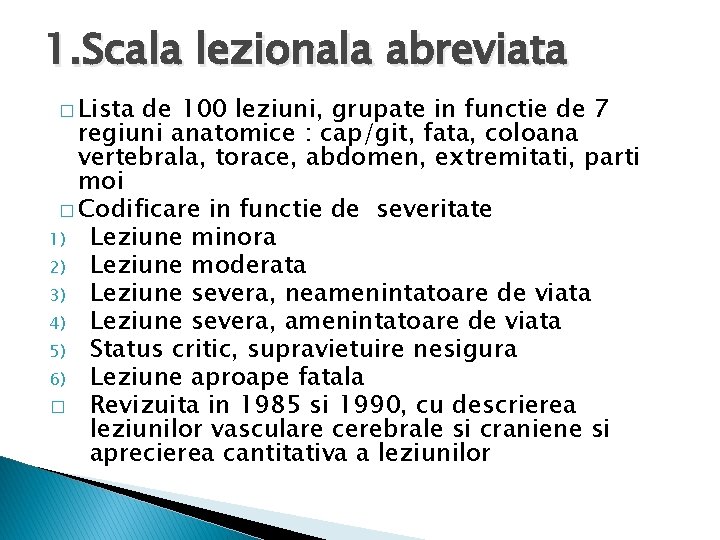 1.Scala lezionala abreviata

□ Lista de 100 leziuni, grupate in functie de 7 regiuni anatomice : cap/git, fata, coloana vertebrala, torace, abdomen, extremitati, parti moi

□ Codificare in functie de severitate

1) Leziune minora
2) Leziune moderata
3) Leziune severa, neamenintatoare de viata
4) Leziune severa, amenintatoare de viata
5) Status critic, supravietuire nesigura
6) Leziune aproape fatala

□ Revizuita in 1985 si 1990, cu descrierea leziunilor vasculare cerebrale si craniene si aprecierea cantitativa a leziunilor